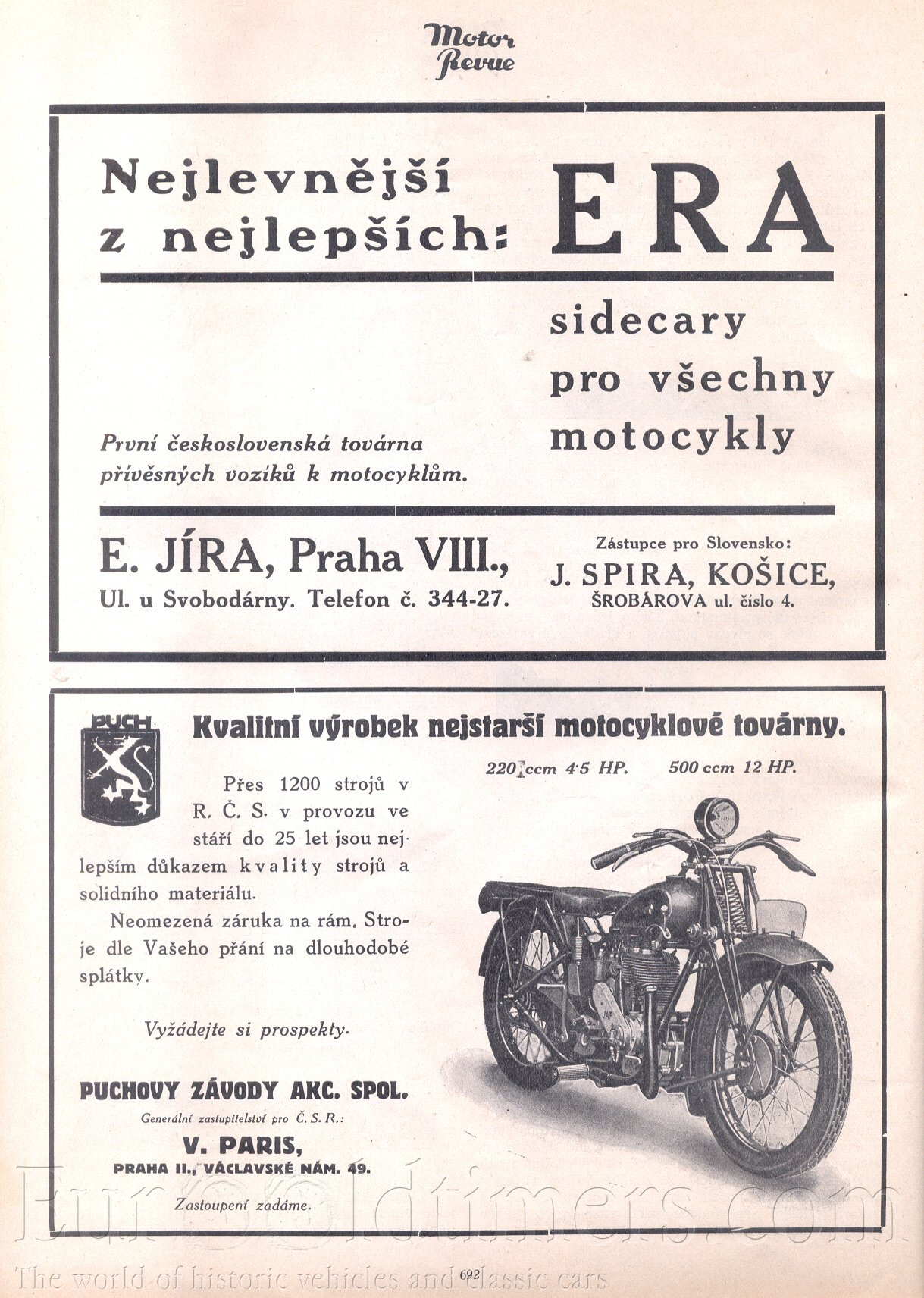 Motor Revue

Nejlevnější z nejlepších: ERA

sidecary pro všechny motocykly

První československá továrna přívěsných vozíků k motocyklům.

E. JÍRA, Praha VIII., Ul. u Svobodárny. Telefon č. 344-27.

Zástupce pro Slovensko: J. SPIRA, KOŠICE, ŠROBÁROVA ul. číslo 4.

PUCH

Kvalitní výrobek nejstarší motocyklové továrny.

220 ccm 4·5 HP. 500 ccm 12 HP.

Přes 1200 strojů v R. Č. S. v provozu ve stáří do 25 let jsou nejlepším důkazem kvality strojů a solidního materiálu.

Neomezená záruka na rám. Stroje dle Vašeho přání na dlouhodobé splátky.

Vyžádejte si prospekty.

PUCHOVY ZÁVODY AKC. SPOL.

Generální zastupitelství pro Č. S. R.:

V. PARIS, PRAHA II., VÁCLAVSKÉ NÁM. 49.

Zastoupení zadáme.

JAP

Eurooldtimers.com

The world of historic vehicles and classic cars

692